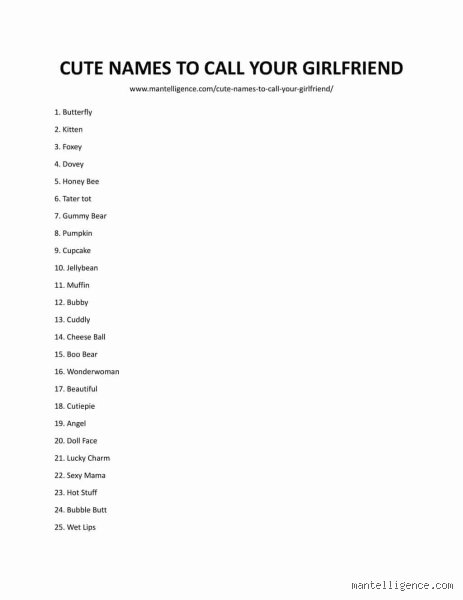 CUTE NAMES TO CALL YOUR GIRLFRIEND

www.mantelligence.com/cute-names-to-call-your-girlfriend/

1. Butterfly
2. Kitten
3. Foxey
4. Dovey
5. Honey Bee
6. Tater tot
7. Gummy Bear
8. Pumpkin
9. Cupcake
10. Jellybean
11. Muffin
12. Bubby
13. Cuddly
14. Cheese Ball
15. Boo Bear
16. Wonderwoman
17. Beautiful
18. Cutiepie
19. Angel
20. Doll Face
21. Lucky Charm
22. Sexy Mama
23. Hot Stuff
24. Bubble Butt
25. Wet Lips

mantelligence.com